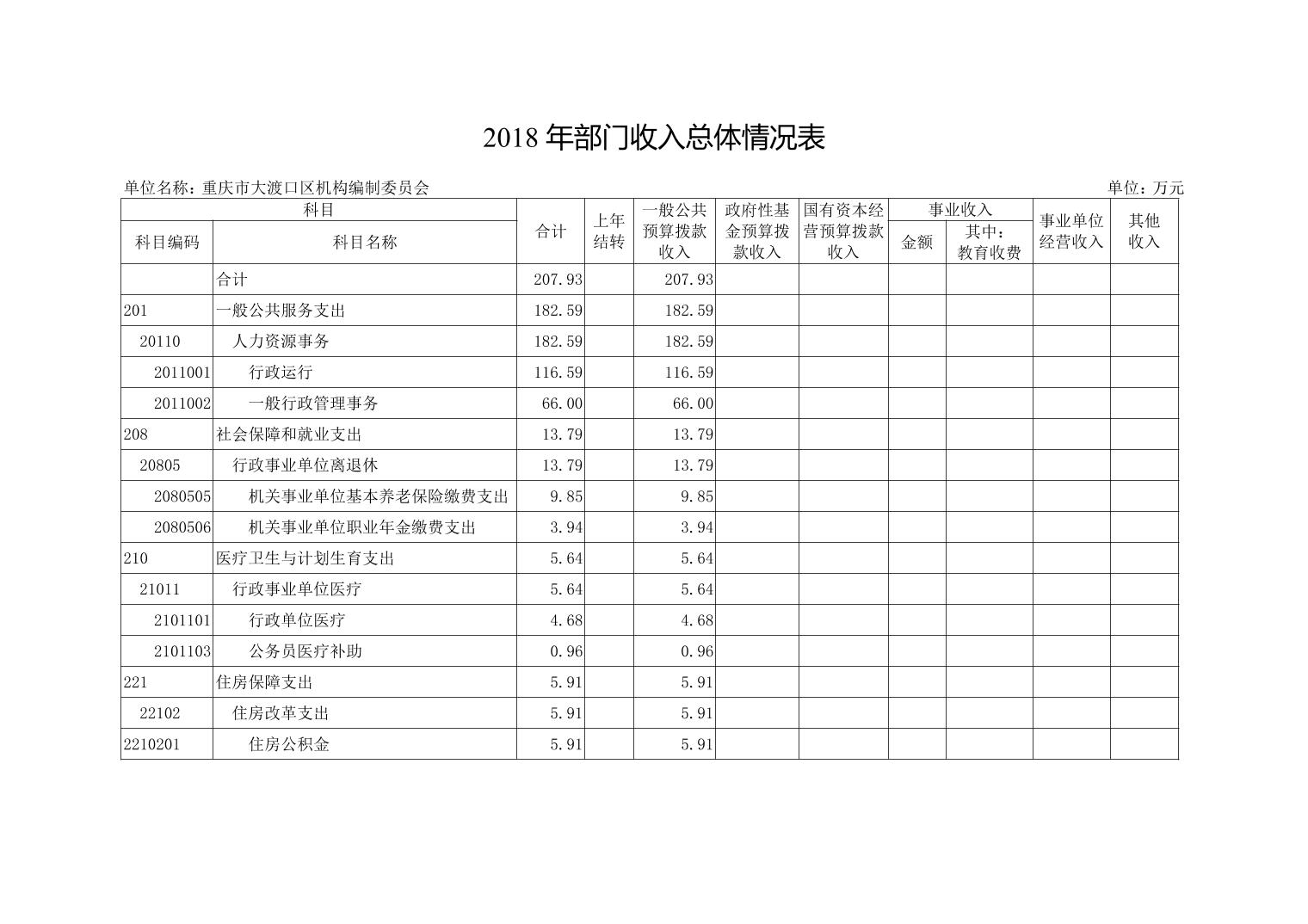 2018 年部门收入总体情况表

单位名称：重庆市大渡口区机构编制委员会

单位：万元

| 科目编码 | 科目名称 | 合计 | 上年结转 | 一般公共预算拨款收入 | 政府性基金预算拨款收入 | 国有资本经营预算拨款收入 | 事业收入 金额 | 事业收入 其中：教育收费 | 事业单位经营收入 | 其他收入 |
|---|---|---|---|---|---|---|---|---|---|---|
| | 合计 | 207.93 | | 207.93 | | | | | | |
| 201 | 一般公共服务支出 | 182.59 | | 182.59 | | | | | | |
| 20110 | 人力资源事务 | 182.59 | | 182.59 | | | | | | |
| 2011001 | 行政运行 | 116.59 | | 116.59 | | | | | | |
| 2011002 | 一般行政管理事务 | 66.00 | | 66.00 | | | | | | |
| 208 | 社会保障和就业支出 | 13.79 | | 13.79 | | | | | | |
| 20805 | 行政事业单位离退休 | 13.79 | | 13.79 | | | | | | |
| 2080505 | 机关事业单位基本养老保险缴费支出 | 9.85 | | 9.85 | | | | | | |
| 2080506 | 机关事业单位职业年金缴费支出 | 3.94 | | 3.94 | | | | | | |
| 210 | 医疗卫生与计划生育支出 | 5.64 | | 5.64 | | | | | | |
| 21011 | 行政事业单位医疗 | 5.64 | | 5.64 | | | | | | |
| 2101101 | 行政单位医疗 | 4.68 | | 4.68 | | | | | | |
| 2101103 | 公务员医疗补助 | 0.96 | | 0.96 | | | | | | |
| 221 | 住房保障支出 | 5.91 | | 5.91 | | | | | | |
| 22102 | 住房改革支出 | 5.91 | | 5.91 | | | | | | |
| 2210201 | 住房公积金 | 5.91 | | 5.91 | | | | | | |